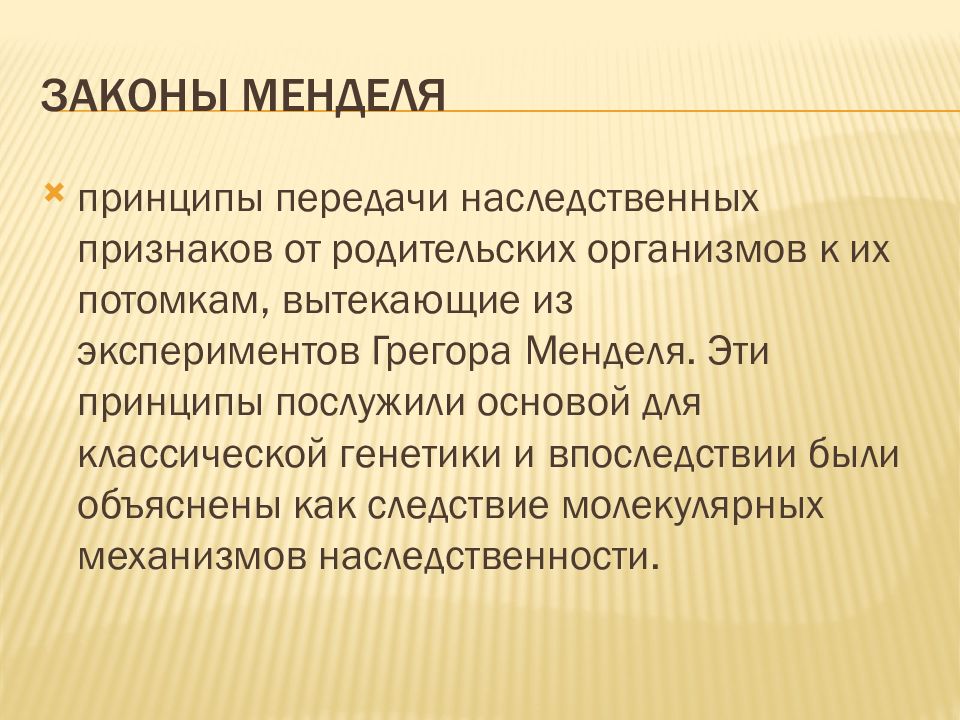 ЗАКОНЫ МЕНДЕЛЯ

принципы передачи наследственных признаков от родительских организмов к их потомкам, вытекающие из экспериментов Грегора Менделя. Эти принципы послужили основой для классической генетики и впоследствии были объяснены как следствие молекулярных механизмов наследственности.